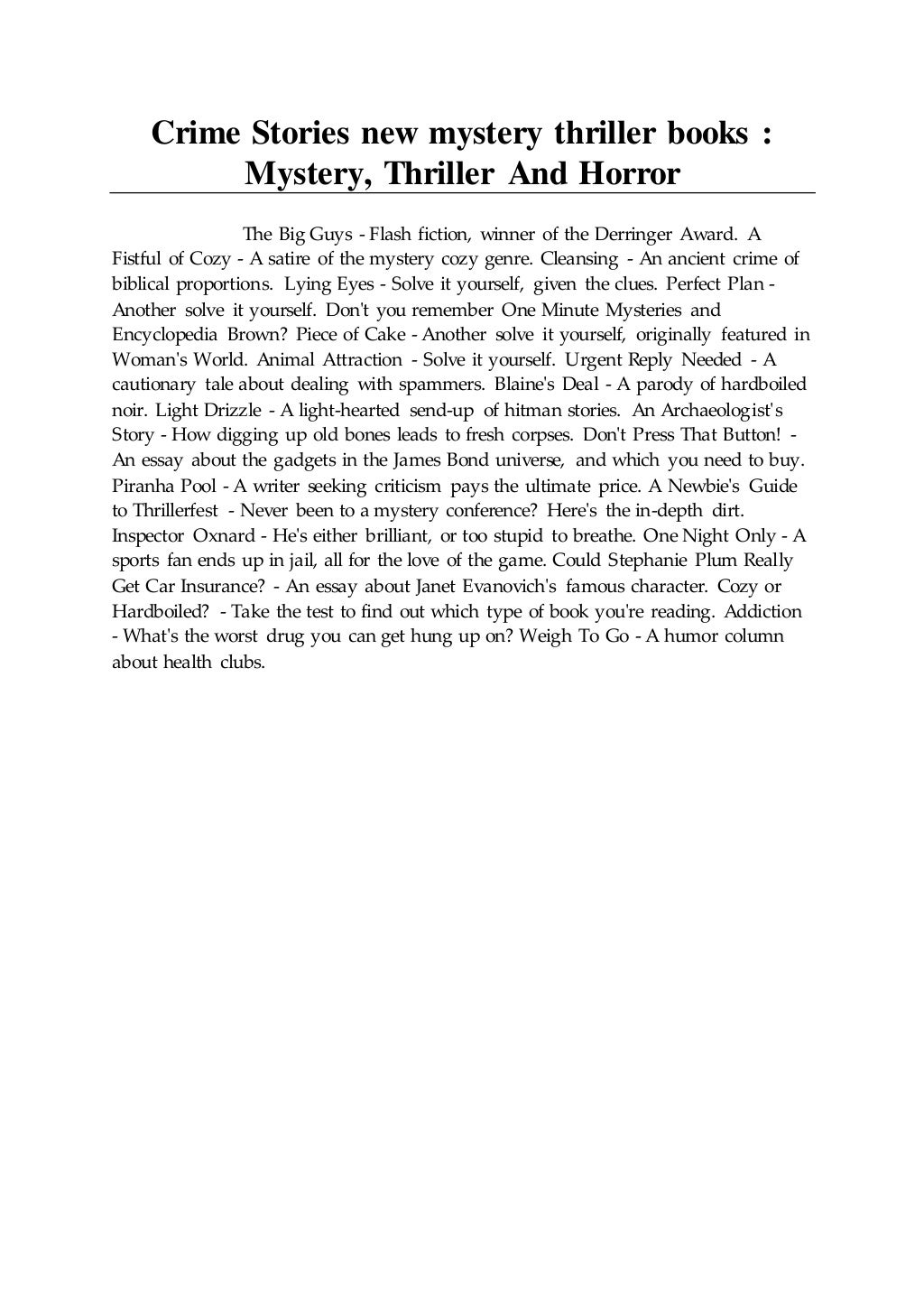 Crime Stories new mystery thriller books : Mystery, Thriller And Horror

The Big Guys - Flash fiction, winner of the Derringer Award. A Fistful of Cozy - A satire of the mystery cozy genre. Cleansing - An ancient crime of biblical proportions. Lying Eyes - Solve it yourself, given the clues. Perfect Plan - Another solve it yourself. Don't you remember One Minute Mysteries and Encyclopedia Brown? Piece of Cake - Another solve it yourself, originally featured in Woman's World. Animal Attraction - Solve it yourself. Urgent Reply Needed - A cautionary tale about dealing with spammers. Blaine's Deal - A parody of hardboiled noir. Light Drizzle - A light-hearted send-up of hitman stories. An Archaeologist's Story - How digging up old bones leads to fresh corpses. Don't Press That Button! - An essay about the gadgets in the James Bond universe, and which you need to buy. Piranha Pool - A writer seeking criticism pays the ultimate price. A Newbie's Guide to Thrillerfest - Never been to a mystery conference? Here's the in-depth dirt. Inspector Oxnard - He's either brilliant, or too stupid to breathe. One Night Only - A sports fan ends up in jail, all for the love of the game. Could Stephanie Plum Really Get Car Insurance? - An essay about Janet Evanovich's famous character. Cozy or Hardboiled? - Take the test to find out which type of book you're reading. Addiction - What's the worst drug you can get hung up on? Weigh To Go - A humor column about health clubs.